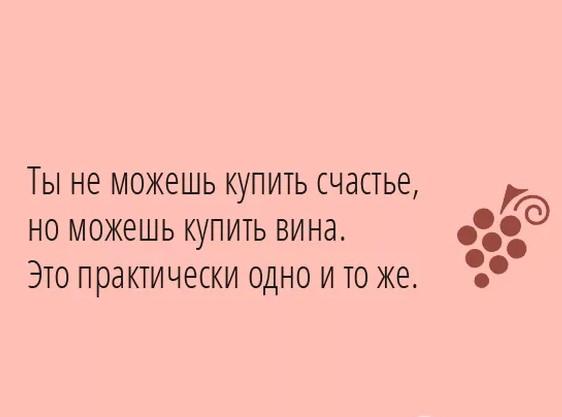 Ты не можешь купить счастье,
но можешь купить вина.
Это практически одно и то же.